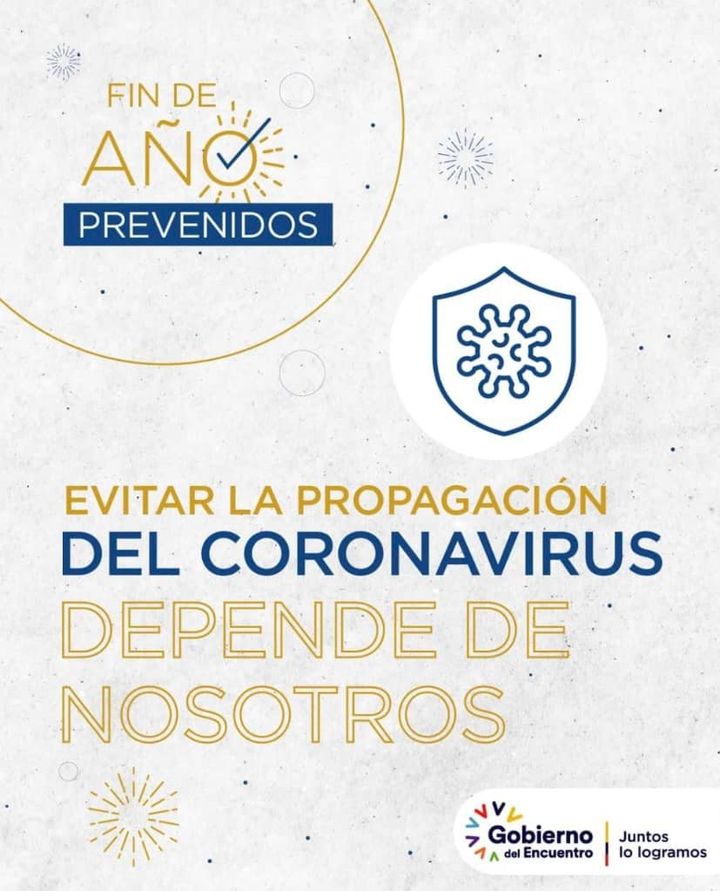 FIN DE
AÑO
PREVENIDOS

EVITAR LA PROPAGACIÓN
DEL CORONAVIRUS
DEPENDE DE
NOSOTROS

Gobierno
del Encuentro

Juntos
lo logramos